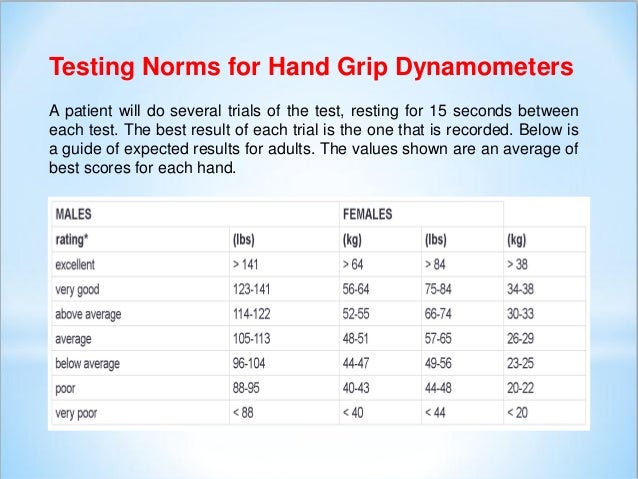 Testing Norms for Hand Grip Dynamometers

A patient will do several trials of the test, resting for 15 seconds between each test. The best result of each trial is the one that is recorded. Below is a guide of expected results for adults. The values shown are an average of best scores for each hand.

| MALES | | FEMALES | | |
|---|---|---|---|---|
| rating* | (lbs) | (kg) | (lbs) | (kg) |
| excellent | > 141 | > 64 | > 84 | > 38 |
| very good | 123-141 | 56-64 | 75-84 | 34-38 |
| above average | 114-122 | 52-55 | 66-74 | 30-33 |
| average | 105-113 | 48-51 | 57-65 | 26-29 |
| below average | 96-104 | 44-47 | 49-56 | 23-25 |
| poor | 88-95 | 40-43 | 44-48 | 20-22 |
| very poor | < 88 | < 40 | < 44 | < 20 |